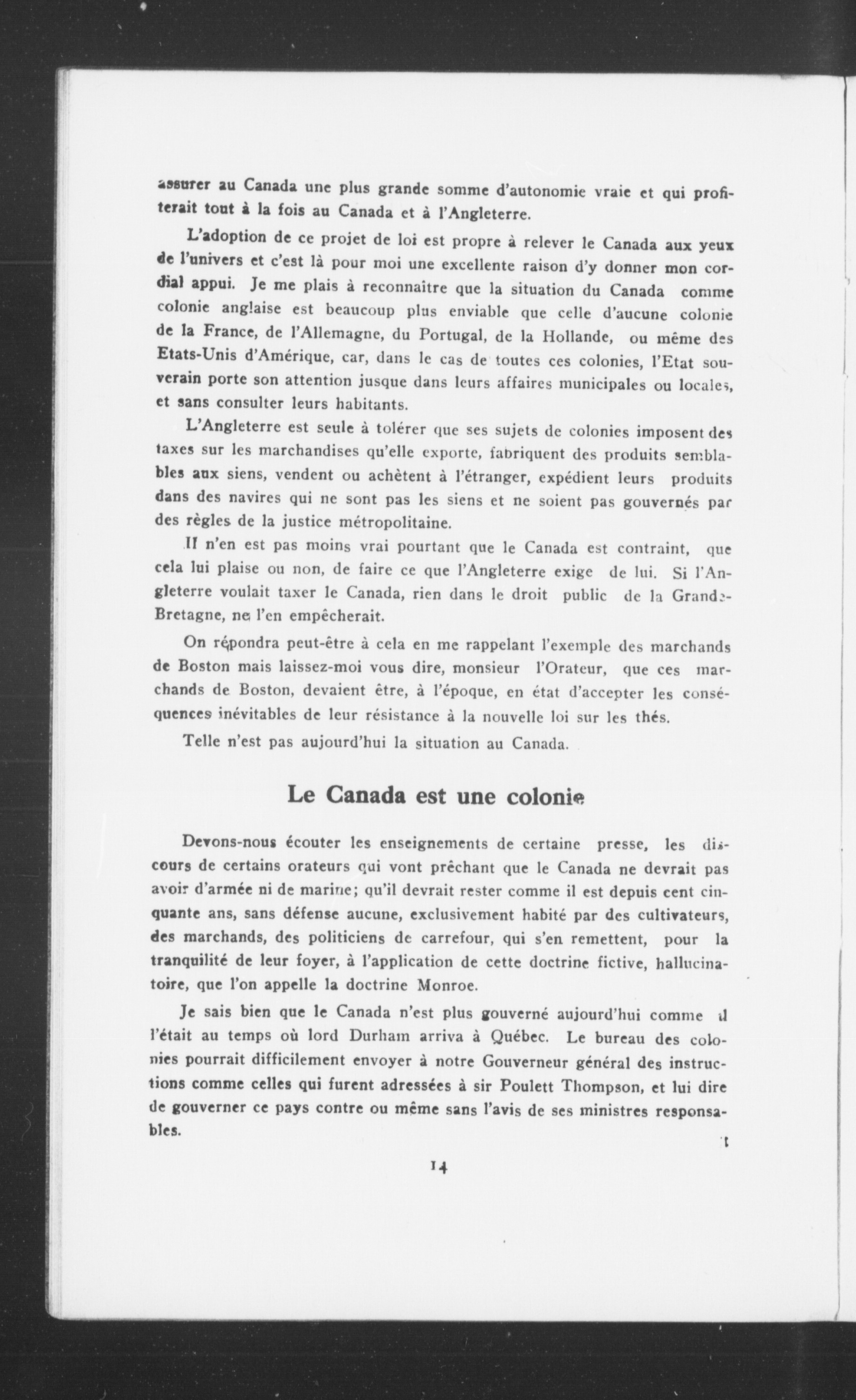 assurer au Canada une plus grande somme d'autonomie vraie et qui profiterait tout à la fois au Canada et à l'Angleterre.

L'adoption de ce projet de loi est propre à relever le Canada aux yeux de l'univers et c'est là pour moi une excellente raison d'y donner mon cordial appui. Je me plais à reconnaître que la situation du Canada comme colonie anglaise est beaucoup plus enviable que celle d'aucune colonie de la France, de l'Allemagne, du Portugal, de la Hollande, ou même des Etats-Unis d'Amérique, car, dans le cas de toutes ces colonies, l'Etat souverain porte son attention jusque dans leurs affaires municipales ou locales, et sans consulter leurs habitants.

L'Angleterre est seule à tolérer que ses sujets de colonies imposent des taxes sur les marchandises qu'elle exporte, fabriquent des produits semblables aux siens, vendent ou achètent à l'étranger, expédient leurs produits dans des navires qui ne sont pas les siens et ne soient pas gouvernés par des règles de la justice métropolitaine.

Il n'en est pas moins vrai pourtant que le Canada est contraint, que cela lui plaise ou non, de faire ce que l'Angleterre exige de lui. Si l'Angleterre voulait taxer le Canada, rien dans le droit public de la Grande-Bretagne, ne l'en empêcherait.

On répondra peut-être à cela en me rappelant l'exemple des marchands de Boston mais laissez-moi vous dire, monsieur l'Orateur, que ces marchands de Boston, devaient être, à l'époque, en état d'accepter les conséquences inévitables de leur résistance à la nouvelle loi sur les thés.

Telle n'est pas aujourd'hui la situation au Canada.

Le Canada est une colonie

Devons-nous écouter les enseignements de certaine presse, les discours de certains orateurs qui vont prêchant que le Canada ne devrait pas avoir d'armée ni de marine; qu'il devrait rester comme il est depuis cent cinquante ans, sans défense aucune, exclusivement habité par des cultivateurs, des marchands, des politiciens de carrefour, qui s'en remettent, pour la tranquilité de leur foyer, à l'application de cette doctrine fictive, hallucinatoire, que l'on appelle la doctrine Monroe.

Je sais bien que le Canada n'est plus gouverné aujourd'hui comme il l'était au temps où lord Durham arriva à Québec. Le bureau des colonies pourrait difficilement envoyer à notre Gouverneur général des instructions comme celles qui furent adressées à sir Poulett Thompson, et lui dire de gouverner ce pays contre ou même sans l'avis de ses ministres responsables.

14